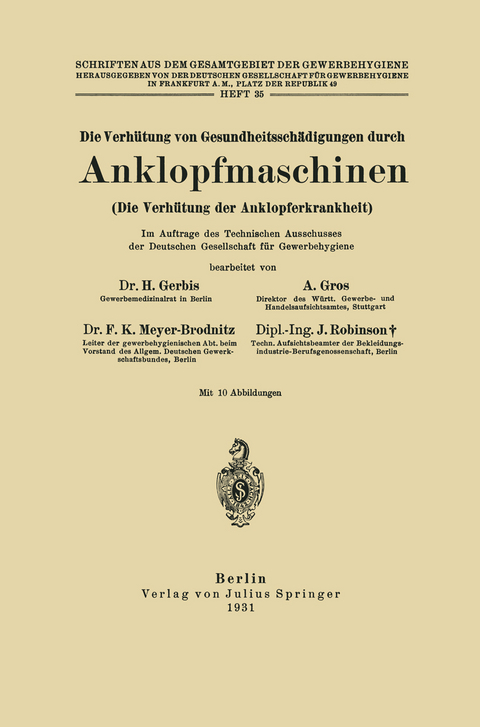 SCHRIFTEN AUS DEM GESAMTGEBIET DER GEWERBEHYGIENE
HERAUSGEGEBEN VON DER DEUTSCHEN GESELLSCHAFT FÜR GEWERBEHYGIENE
IN FRANKFURT A. M., PLATZ DER REPUBLIK 49
HEFT 35

Die Verhütung von Gesundheitsschädigungen durch

Anklopfmaschinen

(Die Verhütung der Anklopferkrankheit)

Im Auftrage des Technischen Ausschusses der Deutschen Gesellschaft für Gewerbehygiene

bearbeitet von

Dr. H. Gerbis
Gewerbemedizinalrat in Berlin

A. Gros
Direktor des Württ. Gewerbe- und Handelsaufsichtsamtes, Stuttgart

Dr. F. K. Meyer-Brodnitz
Leiter der gewerbehygienischen Abt. beim Vorstand des Allgem. Deutschen Gewerkschaftsbundes, Berlin

Dipl.-Ing. J. Robinson †
Techn. Aufsichtsbeamter der Bekleidungsindustrie-Berufsgenossenschaft, Berlin

Mit 10 Abbildungen

Berlin
Verlag von Julius Springer
1931